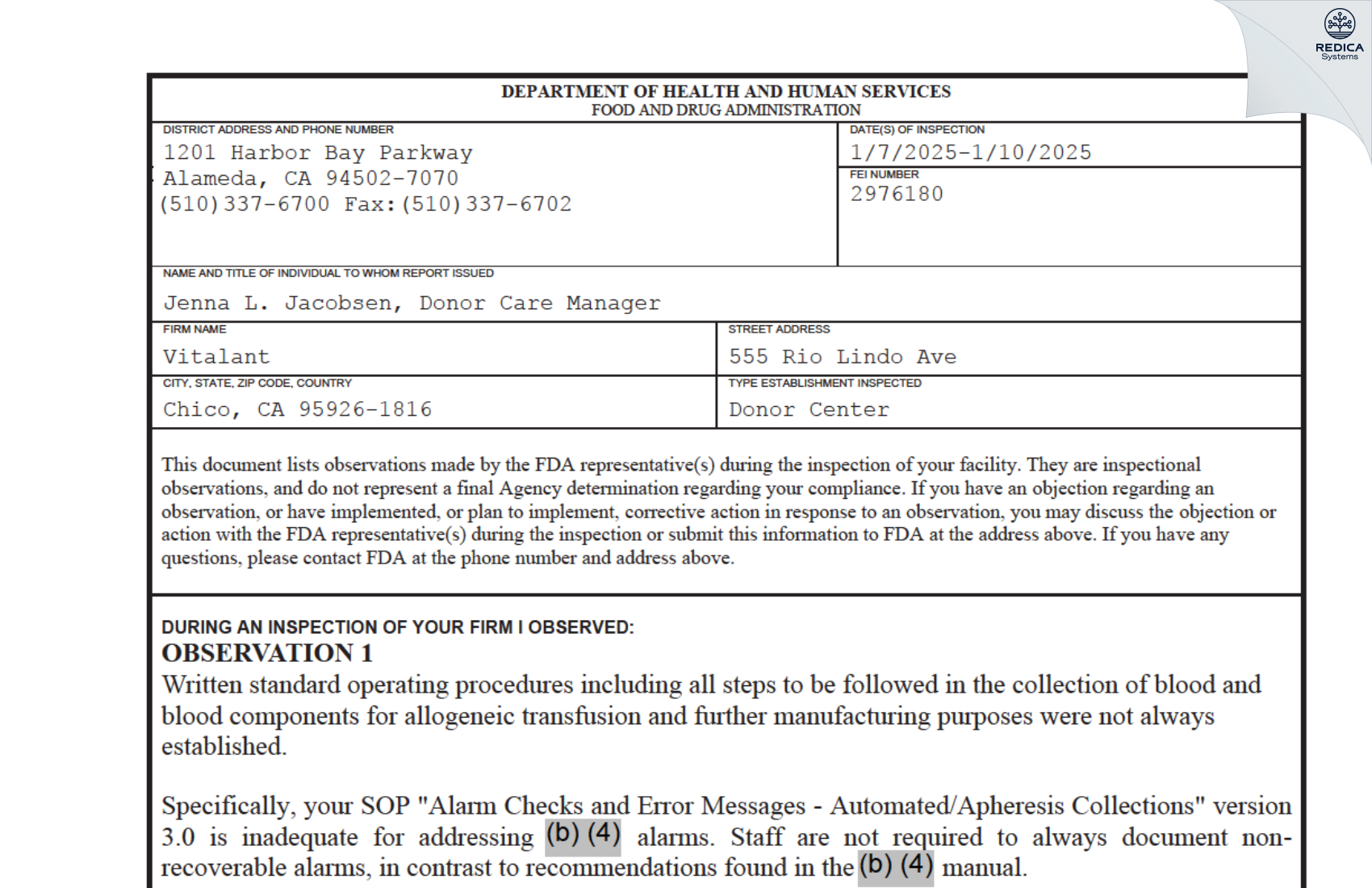 REDICA
Systems

DEPARTMENT OF HEALTH AND HUMAN SERVICES
FOOD AND DRUG ADMINISTRATION

DISTRICT ADDRESS AND PHONE NUMBER
1201 Harbor Bay Parkway
Alameda, CA 94502-7070
(510)337-6700 Fax:(510)337-6702

DATE(S) OF INSPECTION
1/7/2025-1/10/2025

FEI NUMBER
2976180

NAME AND TITLE OF INDIVIDUAL TO WHOM REPORT ISSUED
Jenna L. Jacobsen, Donor Care Manager

FIRM NAME
Vitalant

STREET ADDRESS
555 Rio Lindo Ave

CITY, STATE, ZIP CODE, COUNTRY
Chico, CA 95926-1816

TYPE ESTABLISHMENT INSPECTED
Donor Center

This document lists observations made by the FDA representative(s) during the inspection of your facility. They are inspectional observations, and do not represent a final Agency determination regarding your compliance. If you have an objection regarding an observation, or have implemented, or plan to implement, corrective action in response to an observation, you may discuss the objection or action with the FDA representative(s) during the inspection or submit this information to FDA at the address above. If you have any questions, please contact FDA at the phone number and address above.

DURING AN INSPECTION OF YOUR FIRM I OBSERVED:
OBSERVATION 1
Written standard operating procedures including all steps to be followed in the collection of blood and blood components for allogeneic transfusion and further manufacturing purposes were not always established.

Specifically, your SOP "Alarm Checks and Error Messages - Automated/Apheresis Collections" version 3.0 is inadequate for addressing (b) (4) alarms. Staff are not required to always document non-recoverable alarms, in contrast to recommendations found in the (b) (4) manual.